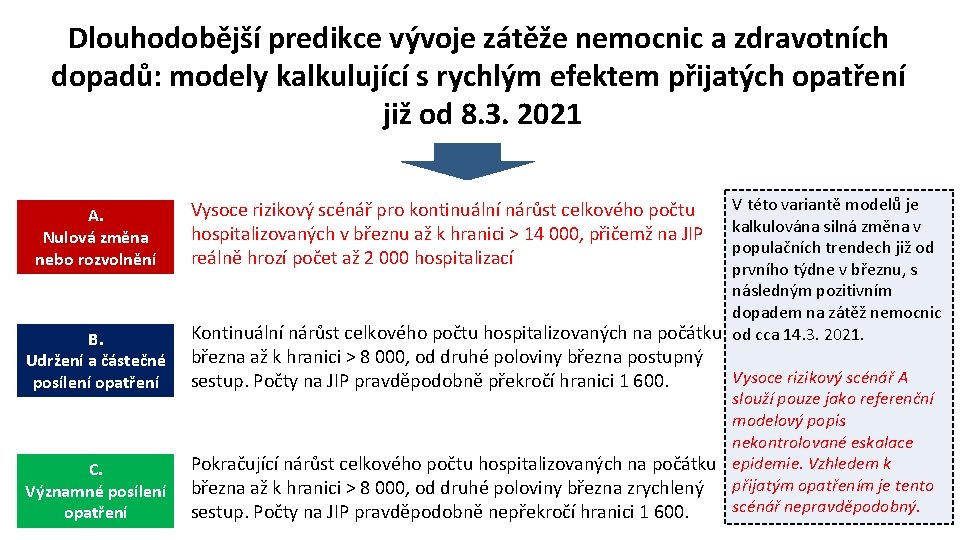 Dlouhodobější predikce vývoje zátěže nemocnic a zdravotních dopadů: modely kalkulující s rychlým efektem přijatých opatření již od 8.3. 2021

A.
Nulová změna nebo rozvolnění

Vysoce rizikový scénář pro kontinuální nárůst celkového počtu hospitalizovaných v březnu až k hranici > 14 000, přičemž na JIP reálně hrozí počet až 2 000 hospitalizací

B.
Udržení a částečné posílení opatření

Kontinuální nárůst celkového počtu hospitalizovaných na počátku března až k hranici > 8 000, od druhé poloviny března postupný sestup. Počty na JIP pravděpodobně překročí hranici 1 600.

C.
Významné posílení opatření

Pokračující nárůst celkového počtu hospitalizovaných na počátku března až k hranici > 8 000, od druhé poloviny března zrychlený sestup. Počty na JIP pravděpodobně nepřekročí hranici 1 600.

V této variantě modelů je kalkulována silná změna v populačních trendech již od prvního týdne v březnu, s následným pozitivním dopadem na zátěž nemocnic od cca 14.3. 2021.

Vysoce rizikový scénář A slouží pouze jako referenční modelový popis nekontrolované eskalace epidemie. Vzhledem k přijatým opatřením je tento scénář nepravděpodobný.